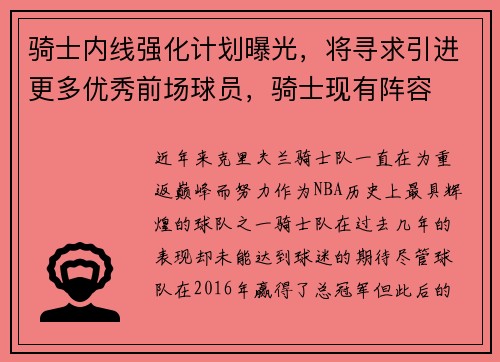 骑士内线强化计划曝光，将寻求引进更多优秀前场球员，骑士现有阵容

近年来克里夫兰骑士队一直在为重返巅峰而努力作为NBA历史上最具辉煌的球队之一骑士队在过去几年的表现却未能达到球迷的期待尽管球队在2016年赢得了总冠军但此后的